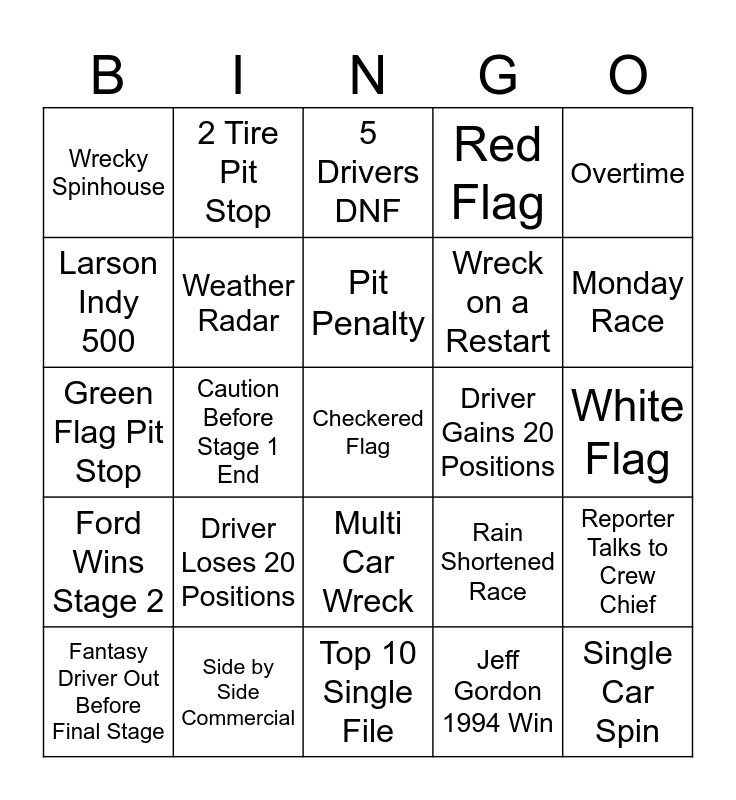 | B | I | N | G | O |
|---|---|---|---|---|
| Wrecky Spinhouse | 2 Tire Pit Stop | 5 Drivers DNF | Red Flag | Overtime |
| Larson Indy 500 | Weather Radar | Pit Penalty | Wreck on a Restart | Monday Race |
| Green Flag Pit Stop | Caution Before Stage 1 End | Checkered Flag | Driver Gains 20 Positions | White Flag |
| Ford Wins Stage 2 | Driver Loses 20 Positions | Multi Car Wreck | Rain Shortened Race | Reporter Talks to Crew Chief |
| Fantasy Driver Out Before Final Stage | Side by Side Commercial | Top 10 Single File | Jeff Gordon 1994 Win | Single Car Spin |